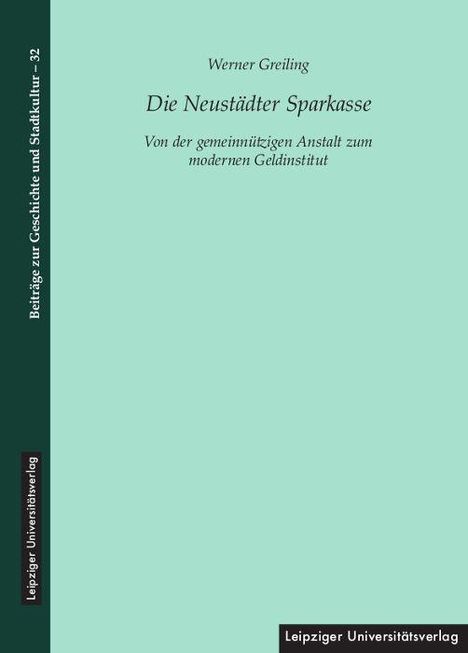 Beiträge zur Geschichte und Stadtkultur – 32

Leipziger Universitätsverlag

Werner Greiling

Die Neustädter Sparkasse

Von der gemeinnützigen Anstalt zum modernen Geldinstitut

Leipziger Universitätsverlag